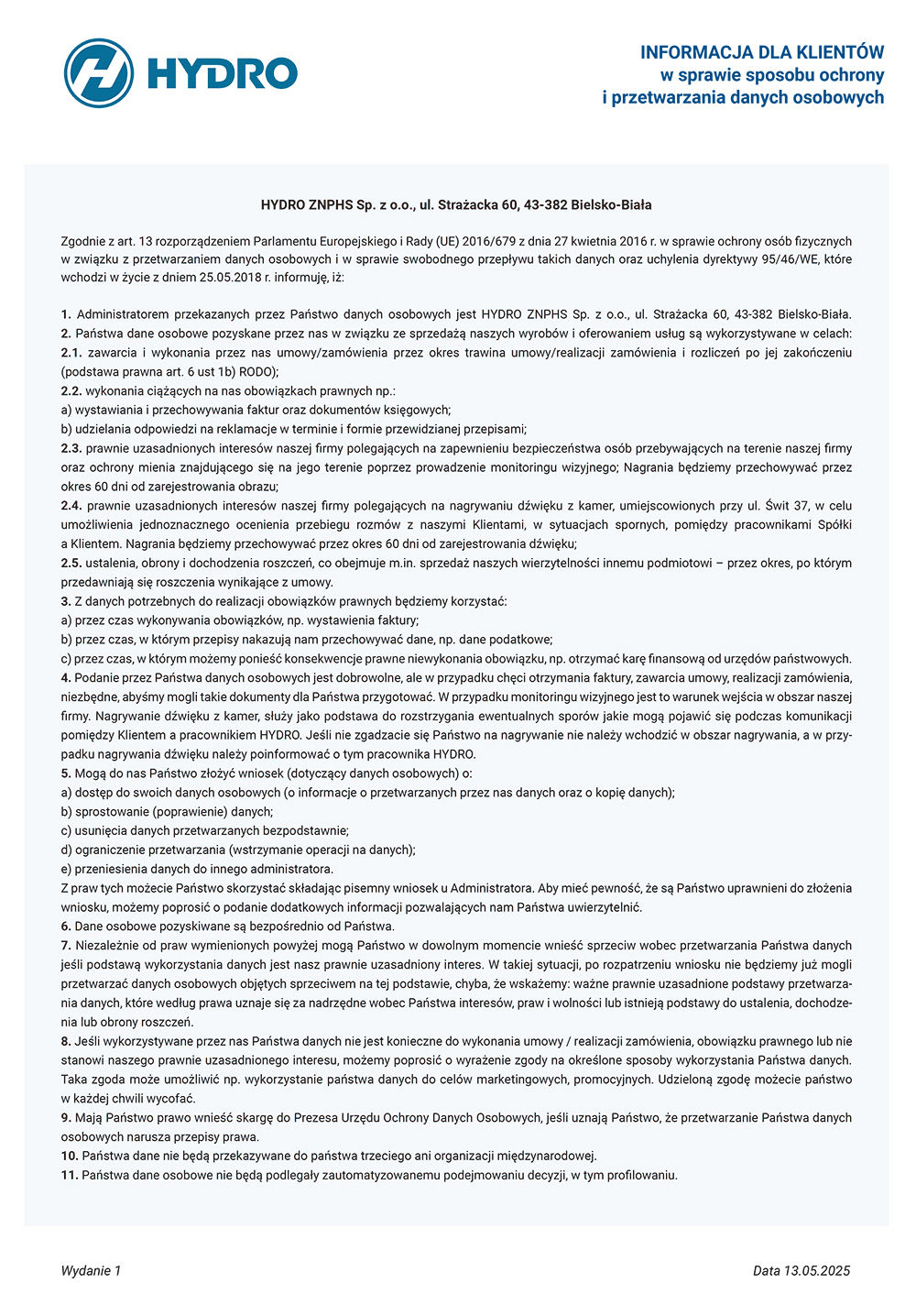 HYDRO

INFORMACJA DLA KLIENTÓW
w sprawie sposobu ochrony
i przetwarzania danych osobowych

HYDRO ZNPHS Sp. z o.o., ul. Strażacka 60, 43-382 Bielsko-Biała

Zgodnie z art. 13 rozporządzeniem Parlamentu Europejskiego i Rady (UE) 2016/679 z dnia 27 kwietnia 2016 r. w sprawie ochrony osób fizycznych w związku z przetwarzaniem danych osobowych i w sprawie swobodnego przepływu takich danych oraz uchylenia dyrektywy 95/46/WE, które wchodzi w życie z dniem 25.05.2018 r. informuję, iż:

1. Administratorem przekazanych przez Państwo danych osobowych jest HYDRO ZNPHS Sp. z o.o., ul. Strażacka 60, 43-382 Bielsko-Biała.
2. Państwa dane osobowe pozyskane przez nas w związku ze sprzedażą naszych wyrobów i oferowaniem usług są wykorzystywane w celach:
2.1. zawarcia i wykonania przez nas umowy/zamówienia przez okres trawina umowy/realizacji zamówienia i rozliczeń po jej zakończeniu (podstawa prawna art. 6 ust 1b) RODO);
2.2. wykonania ciążących na nas obowiązkach prawnych np.:
a) wystawiania i przechowywania faktur oraz dokumentów księgowych;
b) udzielania odpowiedzi na reklamacje w terminie i formie przewidzianej przepisami;
2.3. prawnie uzasadnionych interesów naszej firmy polegających na zapewnieniu bezpieczeństwa osób przebywających na terenie naszej firmy oraz ochrony mienia znajdującego się na jego terenie poprzez prowadzenie monitoringu wizyjnego; Nagrania będziemy przechowywać przez okres 60 dni od zarejestrowania obrazu;
2.4. prawnie uzasadnionych interesów naszej firmy polegających na nagrywaniu dźwięku z kamer, umiejscowionych przy ul. Świt 37, w celu umożliwienia jednoznacznego ocenienia przebiegu rozmów z naszymi Klientami, w sytuacjach spornych, pomiędzy pracownikami Spółki a Klientem. Nagrania będziemy przechowywać przez okres 60 dni od zarejestrowania dźwięku;
2.5. ustalenia, obrony i dochodzenia roszczeń, co obejmuje m.in. sprzedaż naszych wierzytelności innemu podmiotowi – przez okres, po którym przedawniają się roszczenia wynikające z umowy.
3. Z danych potrzebnych do realizacji obowiązków prawnych będziemy korzystać:
a) przez czas wykonywania obowiązków, np. wystawienia faktury;
b) przez czas, w którym przepisy nakazują nam przechowywać dane, np. dane podatkowe;
c) przez czas, w którym możemy ponieść konsekwencje prawne niewykonania obowiązku, np. otrzymać karę finansową od urzędów państwowych.
4. Podanie przez Państwa danych osobowych jest dobrowolne, ale w przypadku chęci otrzymania faktury, zawarcia umowy, realizacji zamówienia, niezbędne, abyśmy mogli takie dokumenty dla Państwa przygotować. W przypadku monitoringu wizyjnego jest to warunek wejścia w obszar naszej firmy. Nagrywanie dźwięku z kamer, służy jako podstawa do rozstrzygania ewentualnych sporów jakie mogą pojawić się podczas komunikacji pomiędzy Klientem a pracownikiem HYDRO. Jeśli nie zgadzacie się Państwo na nagrywanie nie należy wchodzić w obszar nagrywania, a w przypadku nagrywania dźwięku należy poinformować o tym pracownika HYDRO.
5. Mogą do nas Państwo złożyć wniosek (dotyczący danych osobowych) o:
a) dostęp do swoich danych osobowych (o informacje o przetwarzanych przez nas danych oraz o kopię danych);
b) sprostowanie (poprawienie) danych;
c) usunięcia danych przetwarzanych bezpodstawnie;
d) ograniczenie przetwarzania (wstrzymanie operacji na danych);
e) przeniesienia danych do innego administratora.
Z praw tych możecie Państwo skorzystać składając pisemny wniosek u Administratora. Aby mieć pewność, że są Państwo uprawnieni do złożenia wniosku, możemy poprosić o podanie dodatkowych informacji pozwalających nam Państwa uwierzytelnić.
6. Dane osobowe pozyskiwane są bezpośrednio od Państwa.
7. Niezależnie od praw wymienionych powyżej mogą Państwo w dowolnym momencie wnieść sprzeciw wobec przetwarzania Państwa danych jeśli podstawą wykorzystania danych jest nasz prawnie uzasadniony interes. W takiej sytuacji, po rozpatrzeniu wniosku nie będziemy już mogli przetwarzać danych osobowych objętych sprzeciwem na tej podstawie, chyba, że wskażemy: ważne prawnie uzasadnione podstawy przetwarzania danych, które według prawa uznaje się za nadrzędne wobec Państwa interesów, praw i wolności lub istnieją podstawy do ustalenia, dochodzenia lub obrony roszczeń.
8. Jeśli wykorzystywane przez nas Państwa danych nie jest konieczne do wykonania umowy / realizacji zamówienia, obowiązku prawnego lub nie stanowi naszego prawnie uzasadnionego interesu, możemy poprosić o wyrażenie zgody na określone sposoby wykorzystania Państwa danych. Taka zgoda może umożliwić np. wykorzystanie państwa danych do celów marketingowych, promocyjnych. Udzieloną zgodę możecie państwo w każdej chwili wycofać.
9. Mają Państwo prawo wnieść skargę do Prezesa Urzędu Ochrony Danych Osobowych, jeśli uznają Państwo, że przetwarzanie Państwa danych osobowych narusza przepisy prawa.
10. Państwa dane nie będą przekazywane do państwa trzeciego ani organizacji międzynarodowej.
11. Państwa dane osobowe nie będą podlegały zautomatyzowanemu podejmowaniu decyzji, w tym profilowaniu.

Wydanie 1

Data 13.05.2025